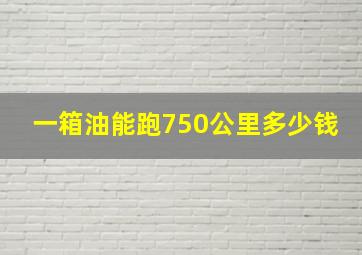 一箱油能跑750公里多少钱